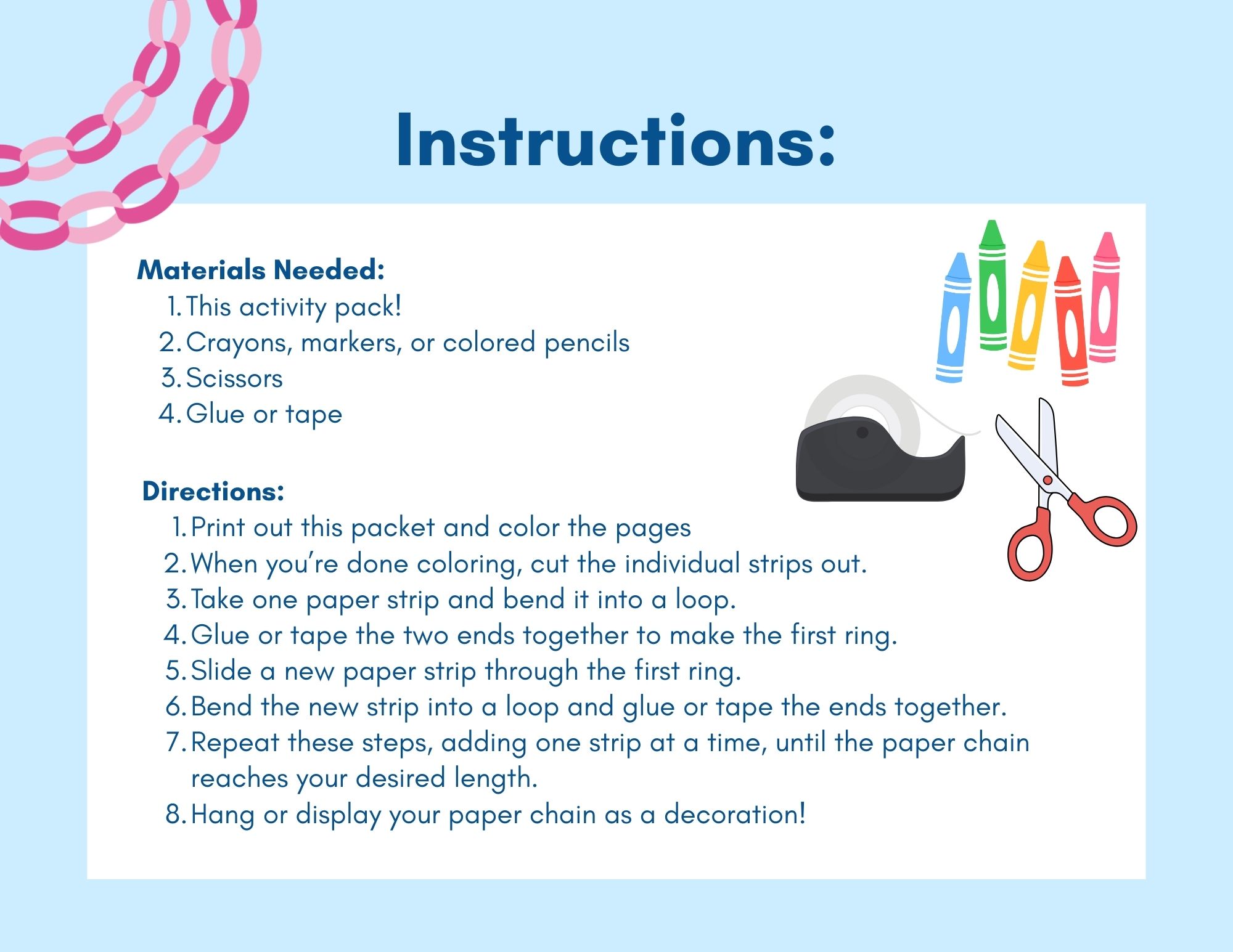 Instructions:

Materials Needed:
1. This activity pack!
2. Crayons, markers, or colored pencils
3. Scissors
4. Glue or tape

Directions:
1. Print out this packet and color the pages
2. When you're done coloring, cut the individual strips out.
3. Take one paper strip and bend it into a loop.
4. Glue or tape the two ends together to make the first ring.
5. Slide a new paper strip through the first ring.
6. Bend the new strip into a loop and glue or tape the ends together.
7. Repeat these steps, adding one strip at a time, until the paper chain reaches your desired length.
8. Hang or display your paper chain as a decoration!